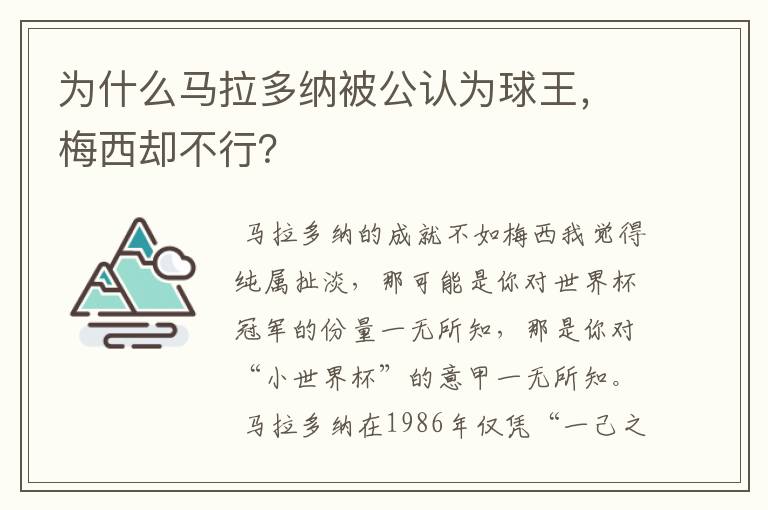 为什么马拉多纳被公认为球王，梅西却不行?

马拉多纳的成就不如梅西我觉得纯属扯淡，那可能是你对世界杯冠军的份量一无所知，那是你对“小世界杯”的意甲一无所知。

马拉多纳在1986年仅凭“一己之